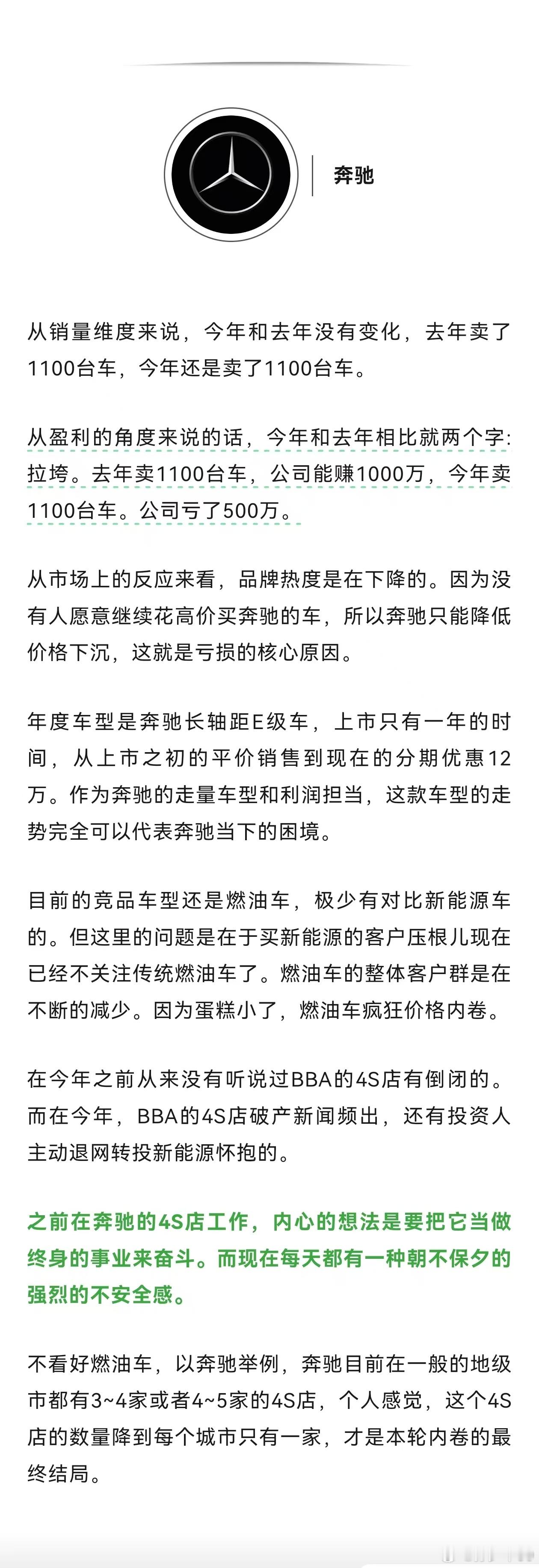 奔驰

从销量维度来说，今年和去年没有变化，去年卖了1100台车，今年还是卖了1100台车。

从盈利的角度来说的话，今年和去年相比就两个字：拉垮。去年卖1100台车，公司能赚1000万，今年卖1100台车。公司亏了500万。

从市场上的反应来看，品牌热度是在下降的。因为没有人愿意继续花高价买奔驰的车，所以奔驰只能降低价格下沉，这就是亏损的核心原因。

年度车型是奔驰长轴距E级车，上市只有一年的时间，从上市之初的平价销售到现在的分期优惠12万。作为奔驰的走量车型和利润担当，这款车型的走势完全可以代表奔驰当下的困境。

目前的竞品车型还是燃油车，极少有对比新能源车的。但这里的问题是在于买新能源的客户压根儿现在已经不关注传统燃油车了。燃油车的整体客户群是在不断的减少。因为蛋糕小了，燃油车疯狂价格内卷。

在今年之前从来没有听说过BBA的4S店有倒闭的。而在今年，BBA的4S店破产新闻频出，还有投资人主动退网转投新能源怀抱的。

之前在奔驰的4S店工作，内心的想法是要把它当做终身的事业来奋斗。而现在每天都有一种朝不保夕的强烈的不安全感。

不看好燃油车，以奔驰举例，奔驰目前在一般的地级市都有3~4家或者4~5家的4S店，个人感觉，这个4S店的数量降到每个城市只有一家，才是本轮内卷的最终结局。